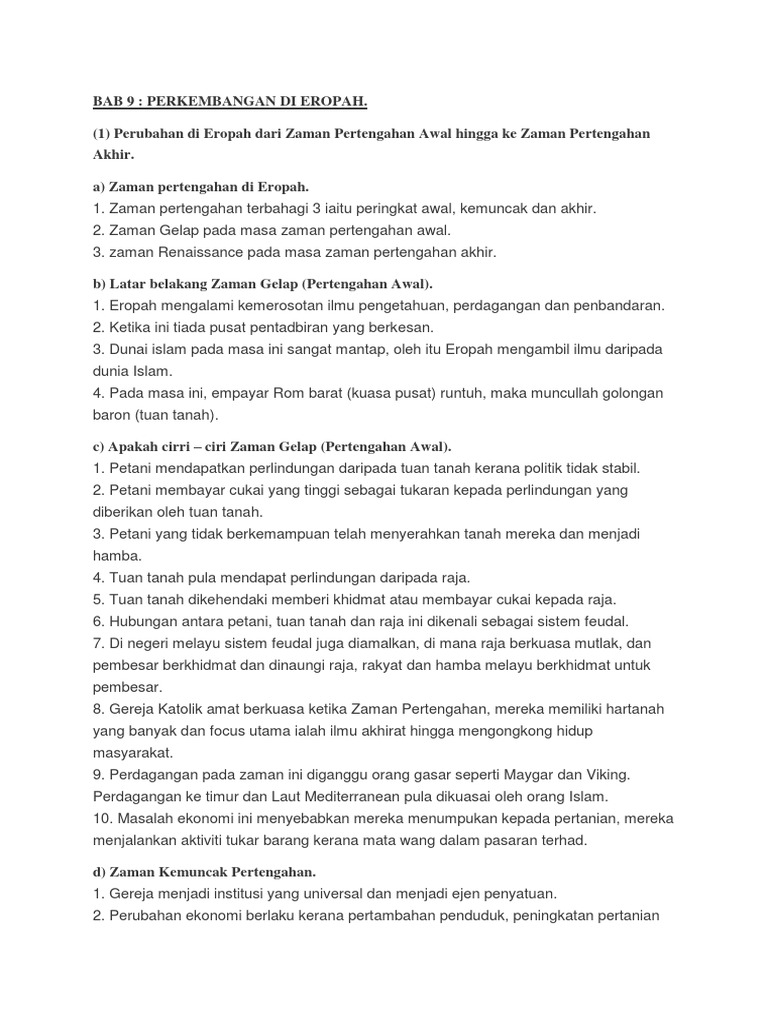 BAB 9 : PERKEMBANGAN DI EROPAH.

(1) Perubahan di Eropah dari Zaman Pertengahan Awal hingga ke Zaman Pertengahan Akhir.

a) Zaman pertengahan di Eropah.
1. Zaman pertengahan terbahagi 3 iaitu peringkat awal, kemuncak dan akhir.
2. Zaman Gelap pada masa zaman pertengahan awal.
3. zaman Renaissance pada masa zaman pertengahan akhir.

b) Latar belakang Zaman Gelap (Pertengahan Awal).
1. Eropah mengalami kemerosotan ilmu pengetahuan, perdagangan dan penbandaran.
2. Ketika ini tiada pusat pentadbiran yang berkesan.
3. Dunai islam pada masa ini sangat mantap, oleh itu Eropah mengambil ilmu daripada dunia Islam.
4. Pada masa ini, empayar Rom barat (kuasa pusat) runtuh, maka muncullah golongan baron (tuan tanah).

c) Apakah cirri – ciri Zaman Gelap (Pertengahan Awal).
1. Petani mendapatkan perlindungan daripada tuan tanah kerana politik tidak stabil.
2. Petani membayar cukai yang tinggi sebagai tukaran kepada perlindungan yang diberikan oleh tuan tanah.
3. Petani yang tidak berkemampuan telah menyerahkan tanah mereka dan menjadi hamba.
4. Tuan tanah pula mendapat perlindungan daripada raja.
5. Tuan tanah dikehendaki memberi khidmat atau membayar cukai kepada raja.
6. Hubungan antara petani, tuan tanah dan raja ini dikenali sebagai sistem feudal.
7. Di negeri melayu sistem feudal juga diamalkan, di mana raja berkuasa mutlak, dan pembesar berkhidmat dan dinaungi raja, rakyat dan hamba melayu berkhidmat untuk pembesar.
8. Gereja Katolik amat berkuasa ketika Zaman Pertengahan, mereka memiliki hartanah yang banyak dan focus utama ialah ilmu akhirat hingga mengongkong hidup masyarakat.
9. Perdagangan pada zaman ini diganggu orang gasar seperti Maygar dan Viking. Perdagangan ke timur dan Laut Mediterranean pula dikuasai oleh orang Islam.
10. Masalah ekonomi ini menyebabkan mereka menumpukan kepada pertanian, mereka menjalankan aktiviti tukar barang kerana mata wang dalam pasaran terhad.

d) Zaman Kemuncak Pertengahan.
1. Gereja menjadi institusi yang universal dan menjadi ejen penyatuan.
2. Perubahan ekonomi berlaku kerana pertambahan penduduk, peningkatan pertanian